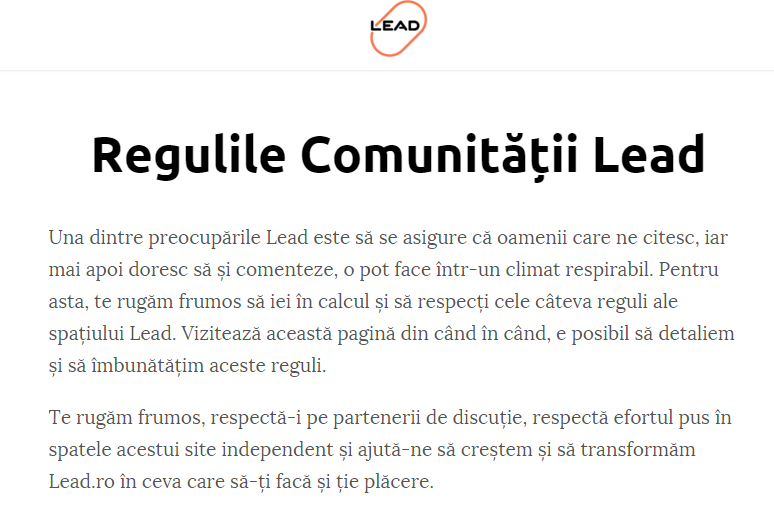 LEAD

Regulile Comunității Lead

Una dintre preocupările Lead este să se asigure că oamenii care ne citesc, iar mai apoi doresc să și comenteze, o pot face într-un climat respirabil. Pentru asta, te rugăm frumos să iei în calcul și să respecți cele câteva reguli ale spațiului Lead. Vizitează această pagină din când în când, e posibil să detaliem și să îmbunătățim aceste reguli.

Te rugăm frumos, respectă-i pe partenerii de discuție, respectă efortul pus în spatele acestui site independent și ajută-ne să creștem și să transformăm Lead.ro în ceva care să-ți facă și ție plăcere.